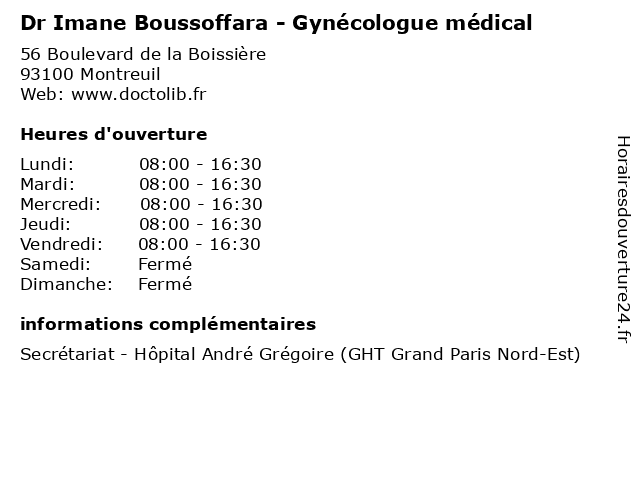 Dr Imane Boussoffara - Gynécologue médical

56 Boulevard de la Boissière
93100 Montreuil
Web: www.doctolib.fr

Heures d'ouverture

| | |
|---|---|
| Lundi: | 08:00 - 16:30 |
| Mardi: | 08:00 - 16:30 |
| Mercredi: | 08:00 - 16:30 |
| Jeudi: | 08:00 - 16:30 |
| Vendredi: | 08:00 - 16:30 |
| Samedi: | Fermé |
| Dimanche: | Fermé |

informations complémentaires

Secrétariat - Hôpital André Grégoire (GHT Grand Paris Nord-Est)

Horairesdouverture24.fr